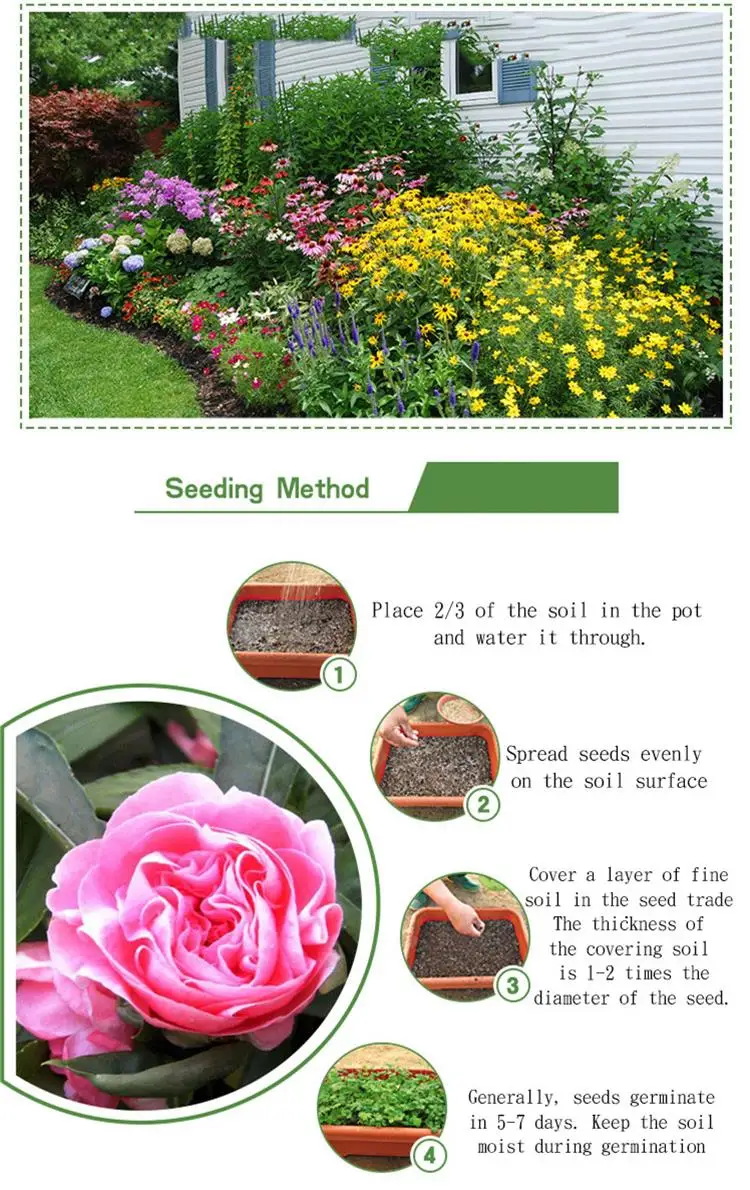 Seeding Method

1

Place 2/3 of the soil in the pot and water it through.

2

Spread seeds evenly on the soil surface

3

Cover a layer of fine soil in the seed trade The thickness of the covering soil is 1-2 times the diameter of the seed.

4

Generally, seeds germinate in 5-7 days. Keep the soil moist during germination